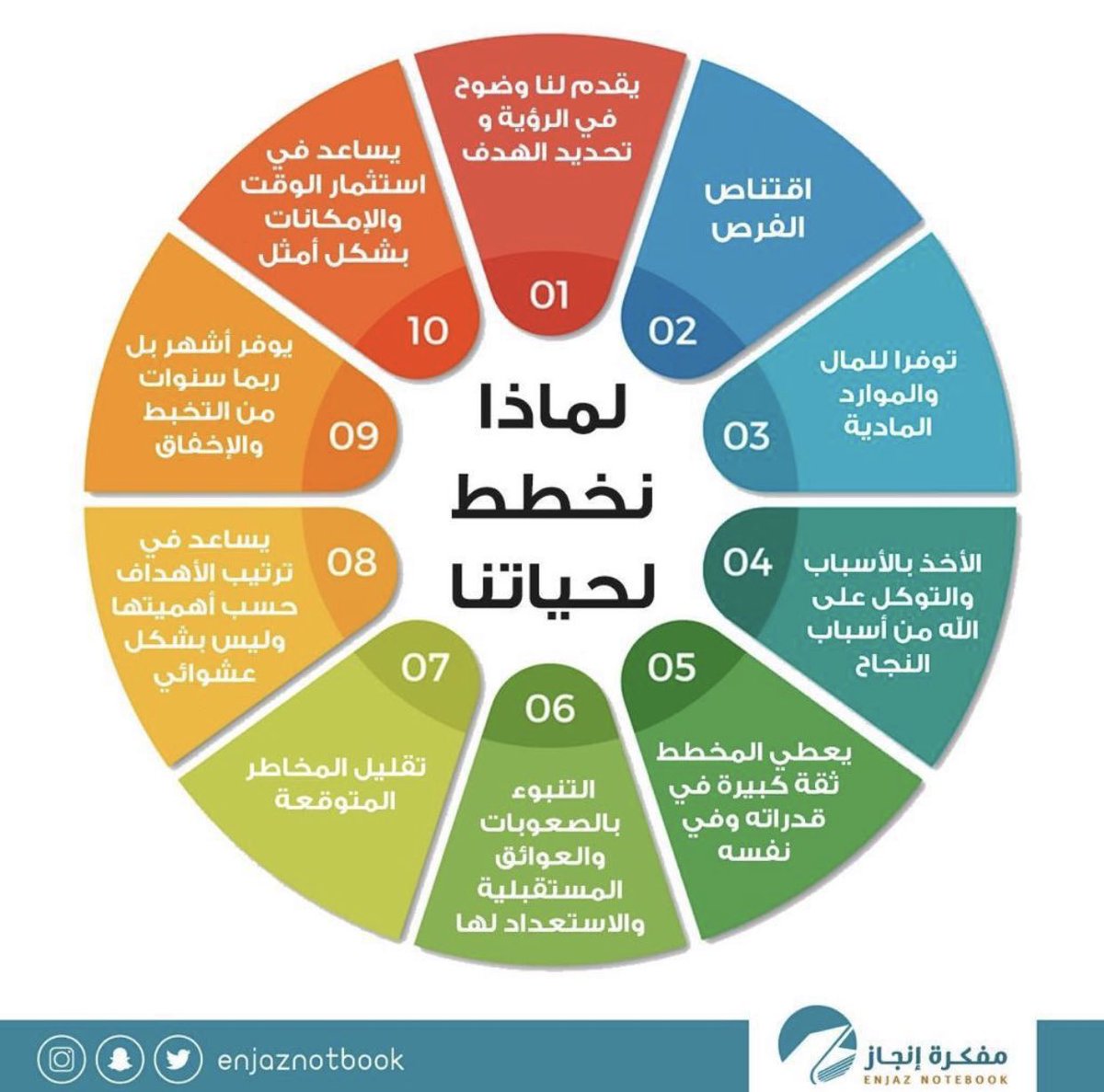 لماذا نخطط لحياتنا

01
يقدم لنا وضوح في الرؤية و تحديد الهدف

02
اقتناص الفرص

03
توفرا للمال والموارد المادية

04
الأخذ بالأسباب والتوكل على الله من أسباب النجاح

05
يعطي المخطط ثقة كبيرة في قدراته وفي نفسه

06
التنبوء بالصعوبات والعوائق المستقبلية والاستعداد لها

07
تقليل المخاطر المتوقعة

08
يساعد في ترتيب الأهداف حسب أهميتها وليس بشكل عشوائي

09
يوفر أشهر بل ربما سنوات من التخبط والإخفاق

10
يساعد في استثمار الوقت والإمكانات بشكل أمثل

enjaznotbook

مفكرة إنجاز
ENJAZ NOTEBOOK